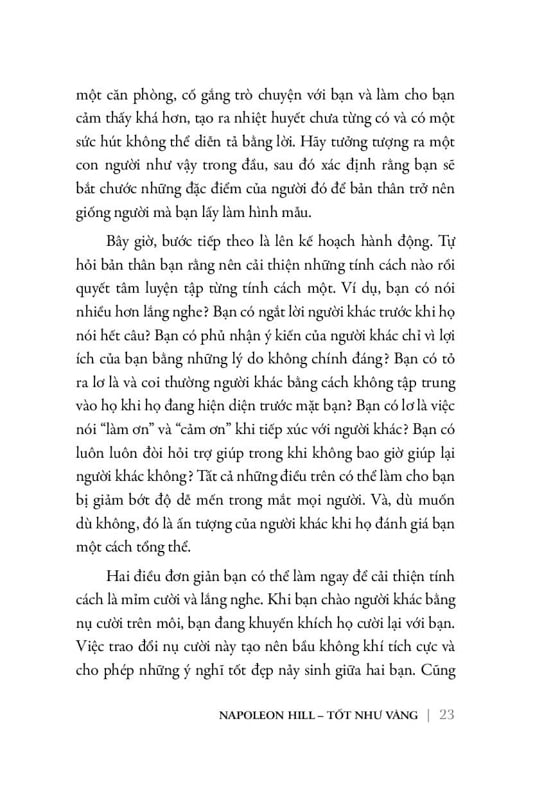 một căn phòng, cố gắng trò chuyện với bạn và làm cho bạn cảm thấy khá hơn, tạo ra nhiệt huyết chưa từng có và có một sức hút không thể diễn tả bằng lời. Hãy tưởng tượng ra một con người như vậy trong đầu, sau đó xác định rằng bạn sẽ bắt chước những đặc điểm của người đó để bản thân trở nên giống người mà bạn lấy làm hình mẫu.

Bây giờ, bước tiếp theo là lên kế hoạch hành động. Tự hỏi bản thân bạn rằng nên cải thiện những tính cách nào rồi quyết tâm luyện tập từng tính cách một. Ví dụ, bạn có nói nhiều hơn lắng nghe? Bạn có ngắt lời người khác trước khi họ nói hết câu? Bạn có phủ nhận ý kiến của người khác chỉ vì lợi ích của bạn bằng những lý do không chính đáng? Bạn có tỏ ra lơ là và coi thường người khác bằng cách không tập trung vào họ khi họ đang hiện diện trước mặt bạn? Bạn có lơ là việc nói “làm ơn” và “cảm ơn” khi tiếp xúc với người khác? Bạn có luôn luôn đòi hỏi trợ giúp trong khi không bao giờ giúp lại người khác không? Tất cả những điều trên có thể làm cho bạn bị giảm bớt độ dễ mến trong mắt mọi người. Và, dù muốn dù không, đó là ấn tượng của người khác khi họ đánh giá bạn một cách tổng thể.

Hai điều đơn giản bạn có thể làm ngay để cải thiện tính cách là mỉm cười và lắng nghe. Khi bạn chào người khác bằng nụ cười trên môi, bạn đang khuyến khích họ cười lại với bạn. Việc trao đổi nụ cười này tạo nên bầu không khí tích cực và cho phép những ý nghĩ tốt đẹp nảy sinh giữa hai bạn. Cũng

NAPOLEON HILL – TỐT NHƯ VÀNG | 23